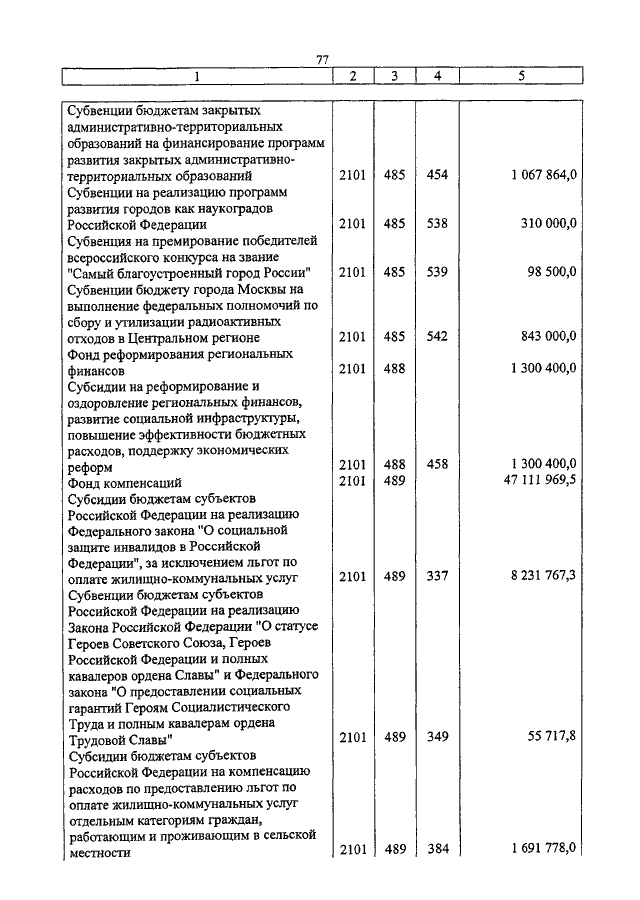 77

| 1 | 2 | 3 | 4 | 5 |
|---|---|---|---|---|
| Субвенции бюджетам закрытых административно-территориальных образований на финансирование программ развития закрытых административно-территориальных образований | 2101 | 485 | 454 | 1 067 864,0 |
| Субвенции на реализацию программ развития городов как наукоградов Российской Федерации | 2101 | 485 | 538 | 310 000,0 |
| Субвенция на премирование победителей всероссийского конкурса на звание "Самый благоустроенный город России" | 2101 | 485 | 539 | 98 500,0 |
| Субвенции бюджету города Москвы на выполнение федеральных полномочий по сбору и утилизации радиоактивных отходов в Центральном регионе | 2101 | 485 | 542 | 843 000,0 |
| Фонд реформирования региональных финансов | 2101 | 488 | | 1 300 400,0 |
| Субсидии на реформирование и оздоровление региональных финансов, развитие социальной инфраструктуры, повышение эффективности бюджетных расходов, поддержку экономических реформ | 2101 | 488 | 458 | 1 300 400,0 |
| Фонд компенсаций | 2101 | 489 | | 47 111 969,5 |
| Субсидии бюджетам субъектов Российской Федерации на реализацию Федерального закона "О социальной защите инвалидов в Российской Федерации", за исключением льгот по оплате жилищно-коммунальных услуг | 2101 | 489 | 337 | 8 231 767,3 |
| Субвенции бюджетам субъектов Российской Федерации на реализацию Закона Российской Федерации "О статусе Героев Советского Союза, Героев Российской Федерации и полных кавалеров ордена Славы" и Федерального закона "О предоставлении социальных гарантий Героям Социалистического Труда и полным кавалерам ордена Трудовой Славы" | 2101 | 489 | 349 | 55 717,8 |
| Субсидии бюджетам субъектов Российской Федерации на компенсацию расходов по предоставлению льгот по оплате жилищно-коммунальных услуг отдельным категориям граждан, работающим и проживающим в сельской местности | 2101 | 489 | 384 | 1 691 778,0 |